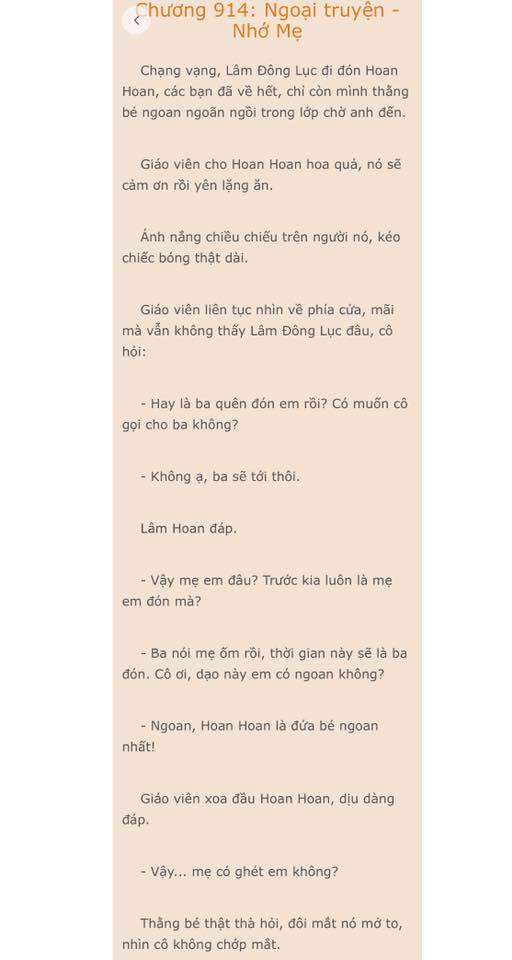 Chương 914: Ngoại truyện - Nhớ Mẹ

Chạng vạng, Lâm Đông Lục đi đón Hoan Hoan, các bạn đã về hết, chỉ còn mình thằng bé ngoan ngoãn ngồi trong lớp chờ anh đến.

Giáo viên cho Hoan Hoan hoa quả, nó sẽ cảm ơn rồi yên lặng ăn.

Ánh nắng chiều chiếu trên người nó, kéo chiếc bóng thật dài.

Giáo viên liên tục nhìn về phía cửa, mãi mà vẫn không thấy Lâm Đông Lục đâu, cô hỏi:

- Hay là ba quên đón em rồi? Có muốn cô gọi cho ba không?

- Không ạ, ba sẽ tới thôi.

Lâm Hoan đáp.

- Vậy mẹ em đâu? Trước kia luôn là mẹ em đón mà?

- Ba nói mẹ ốm rồi, thời gian này sẽ là ba đón. Cô ơi, dạo này em có ngoan không?

- Ngoan, Hoan Hoan là đứa bé ngoan nhất!

Giáo viên xoa đầu Hoan Hoan, dịu dàng đáp.

- Vậy... mẹ có ghét em không?

Thằng bé thật thà hỏi, đôi mắt nó mở to, nhìn cô không chớp mắt.